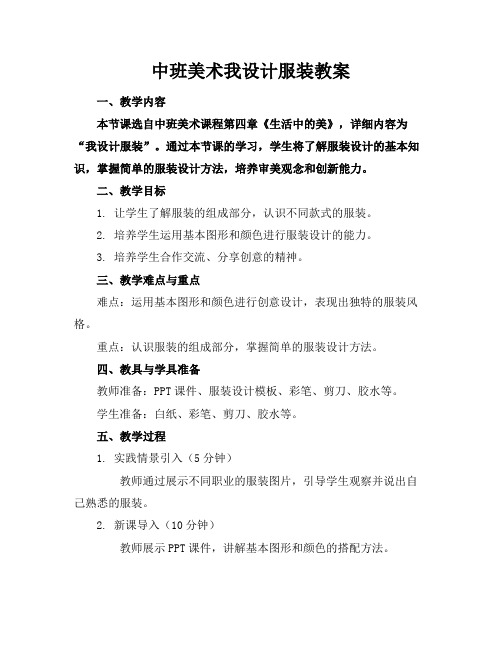 中班美术我设计服装教案

一、教学内容

本节课选自中班美术课程第四章《生活中的美》，详细内容为“我设计服装”。通过本节课的学习，学生将了解服装设计的基本知识，掌握简单的服装设计方法，培养审美观念和创新能力。

二、教学目标

1. 让学生了解服装的组成部分，认识不同款式的服装。

2. 培养学生运用基本图形和颜色进行服装设计的能力。

3. 培养学生合作交流、分享创意的精神。

三、教学难点与重点

难点：运用基本图形和颜色进行创意设计，表现出独特的服装风格。

重点：认识服装的组成部分，掌握简单的服装设计方法。

四、教具与学具准备

教师准备：PPT课件、服装设计模板、彩笔、剪刀、胶水等。

学生准备：白纸、彩笔、剪刀、胶水等。

五、教学过程

1. 实践情景引入（5分钟）

教师通过展示不同职业的服装图片，引导学生观察并说出自己熟悉的服装。

2. 新课导入（10分钟）

教师展示PPT课件，讲解基本图形和颜色的搭配方法。